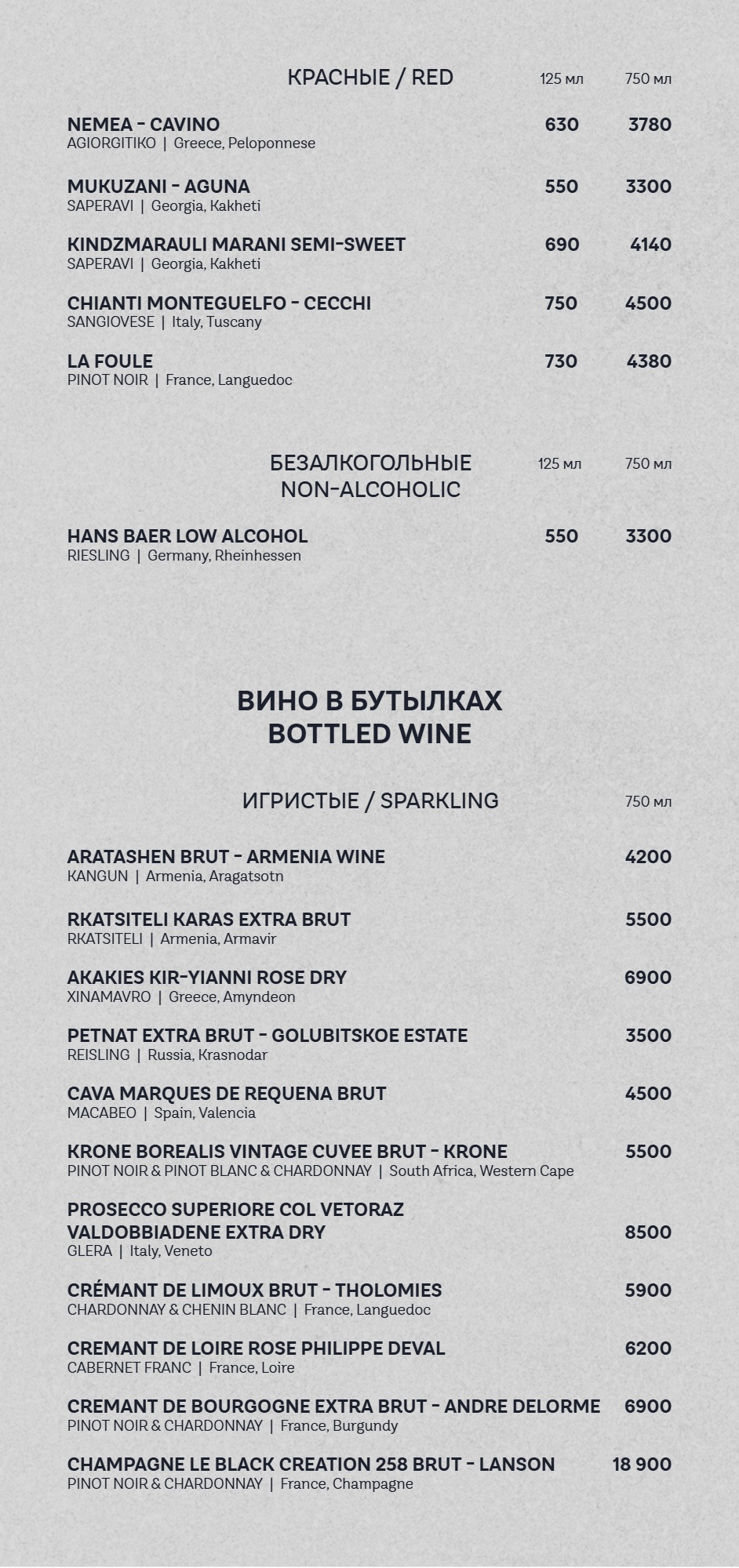 КРАСНЫЕ / RED 125 мл 750 мл

NEMEA - CAVINO 630 3780
AGIORGITIKO | Greece, Peloponnese

MUKUZANI - AGUNA 550 3300
SAPERAVI | Georgia, Kakheti

KINDZMARAULI MARANI SEMI-SWEET 690 4140
SAPERAVI | Georgia, Kakheti

CHIANTI MONTEGUELFO - CECCHI 750 4500
SANGIOVESE | Italy, Tuscany

LA FOULE 730 4380
PINOT NOIR | France, Languedoc

БЕЗАЛКОГОЛЬНЫЕ
NON-ALCOHOLIC 125 мл 750 мл

HANS BAER LOW ALCOHOL 550 3300
RIESLING | Germany, Rheinhessen

ВИНО В БУТЫЛКАХ
BOTTLED WINE

ИГРИСТЫЕ / SPARKLING 750 мл

ARATASHEN BRUT - ARMENIA WINE 4200
KANGUN | Armenia, Aragatsotn

RKATSITELI KARAS EXTRA BRUT 5500
RKATSITELI | Armenia, Armavir

AKAKIES KIR-YIANNI ROSE DRY 6900
XINAMAVRO | Greece, Amyndeon

PETNAT EXTRA BRUT - GOLUBITSKOE ESTATE 3500
REISLING | Russia, Krasnodar

CAVA MARQUES DE REQUENA BRUT 4500
MACABEO | Spain, Valencia

KRONE BOREALIS VINTAGE CUVEE BRUT - KRONE 5500
PINOT NOIR & PINOT BLANC & CHARDONNAY | South Africa, Western Cape

PROSECCO SUPERIORE COL VETORAZ VALDOBBIADENE EXTRA DRY 8500
GLERA | Italy, Veneto

CRÉMANT DE LIMOUX BRUT - THOLOMIES 5900
CHARDONNAY & CHENIN BLANC | France, Languedoc

CREMANT DE LOIRE ROSE PHILIPPE DEVAL 6200
CABERNET FRANC | France, Loire

CREMANT DE BOURGOGNE EXTRA BRUT - ANDRE DELORME 6900
PINOT NOIR & CHARDONNAY | France, Burgundy

CHAMPAGNE LE BLACK CREATION 258 BRUT - LANSON 18 900
PINOT NOIR & CHARDONNAY | France, Champagne